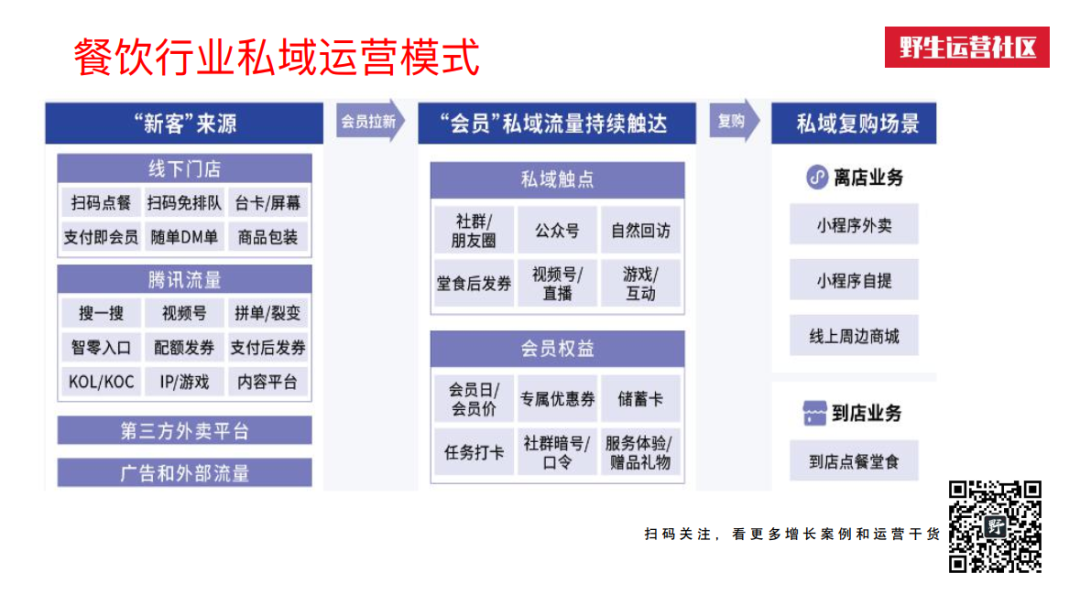 餐饮行业私域运营模式

野生运营社区

“新客”来源

线下门店

扫码点餐
扫码免排队
台卡/屏幕
支付即会员
随单DM单
商品包装

腾讯流量

搜一搜
视频号
拼单/裂变
智零入口
配额发券
支付后发券
KOL/KOC
IP/游戏
内容平台

第三方外卖平台

广告和外部流量

会员拉新

“会员”私域流量持续触达

私域触点

社群/朋友圈
公众号
自然回访
堂食后发券
视频号/直播
游戏/互动

会员权益

会员日/会员价
专属优惠券
储蓄卡
任务打卡
社群暗号/口令
服务体验/赠品礼物

复购

私域复购场景

离店业务

小程序外卖

小程序自提

线上周边商城

到店业务

到店点餐堂食

扫码关注，看更多增长案例和运营干货